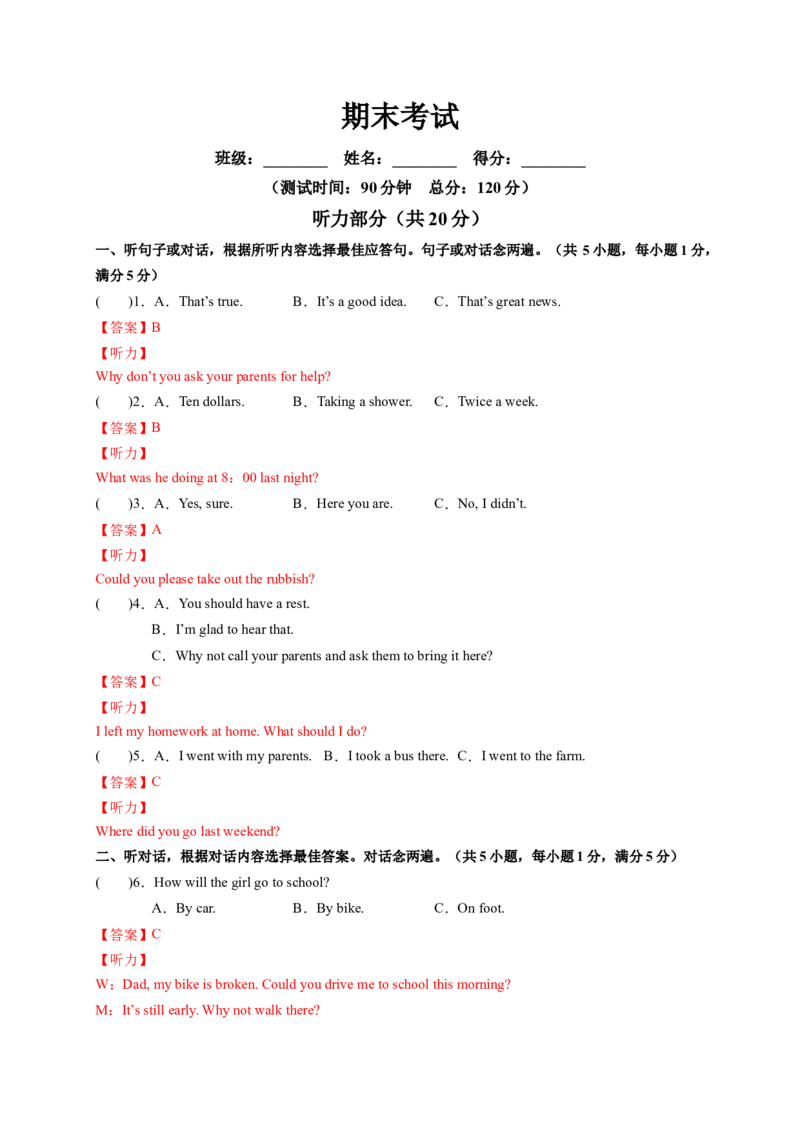 期末考试

班级：____ 姓名：____ 得分：____

（测试时间：90分钟 总分：120分）

听力部分（共20分）

一、听句子或对话，根据所听内容选择最佳应答句。句子或对话念两遍。（共5小题，每小题1分，满分5分）

( )1．A．That's true. B．It's a good idea. C．That's great news.

【答案】B

【听力】

Why don't you ask your parents for help?

( )2．A．Ten dollars. B．Taking a shower. C．Twice a week.

【答案】B

【听力】

What was he doing at 8：00 last night?

( )3．A．Yes, sure. B．Here you are. C．No, I didn't.

【答案】A

【听力】

Could you please take out the rubbish?

( )4．A．You should have a rest.
B．I'm glad to hear that.
C．Why not call your parents and ask them to bring it here?

【答案】C

【听力】

I left my homework at home. What should I do?

( )5．A．I went with my parents. B．I took a bus there. C．I went to the farm.

【答案】C

【听力】

Where did you go last weekend?

二、听对话，根据对话内容选择最佳答案。对话念两遍。（共5小题，每小题1分，满分5分）

( )6．How will the girl go to school?
A．By car. B．By bike. C．On foot.

【答案】C

【听力】

W：Dad, my bike is broken. Could you drive me to school this morning?

M：It's still early. Why not walk there?